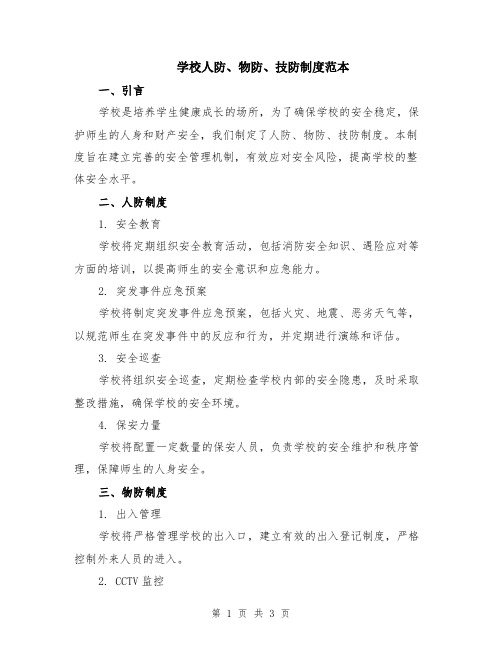 学校人防、物防、技防制度范本

一、引言

学校是培养学生健康成长的场所，为了确保学校的安全稳定，保护师生的人身和财产安全，我们制定了人防、物防、技防制度。本制度旨在建立完善的安全管理机制，有效应对安全风险，提高学校的整体安全水平。

二、人防制度

1. 安全教育

学校将定期组织安全教育活动，包括消防安全知识、遇险应对等方面的培训，以提高师生的安全意识和应急能力。

2. 突发事件应急预案

学校将制定突发事件应急预案，包括火灾、地震、恶劣天气等，以规范师生在突发事件中的反应和行为，并定期进行演练和评估。

3. 安全巡查

学校将组织安全巡查，定期检查学校内部的安全隐患，及时采取整改措施，确保学校的安全环境。

4. 保安力量

学校将配置一定数量的保安人员，负责学校的安全维护和秩序管理，保障师生的人身安全。

三、物防制度

1. 出入管理

学校将严格管理学校的出入口，建立有效的出入登记制度，严格控制外来人员的进入。

2. CCTV 监控

第 1 页 共 3 页